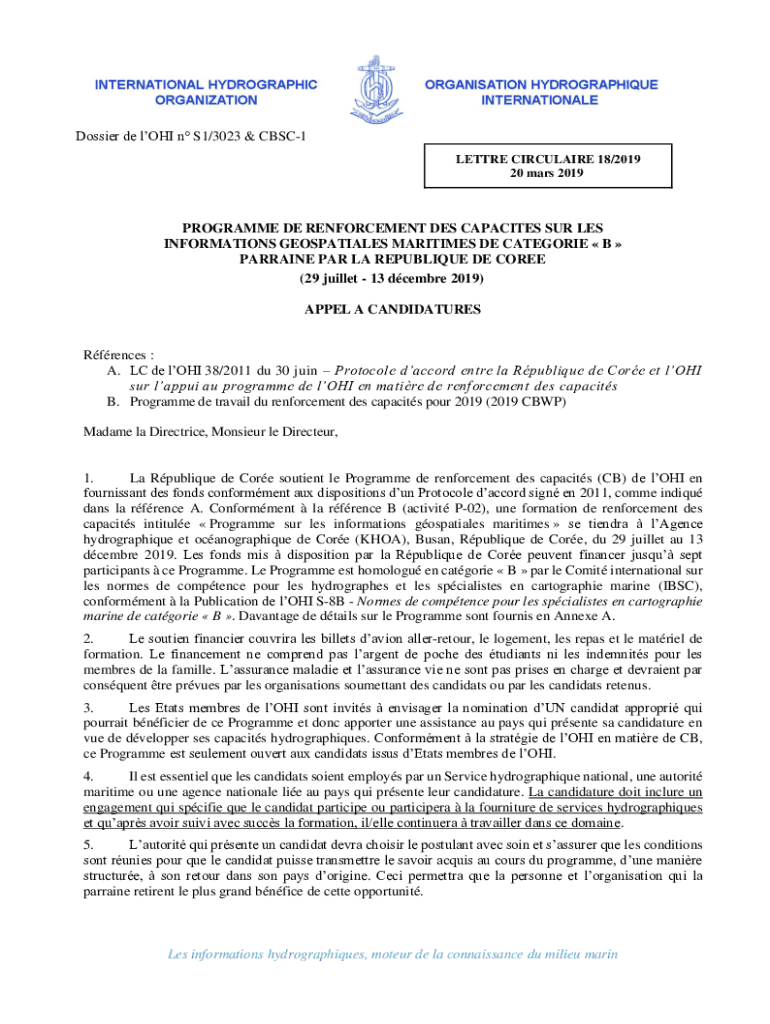 INTERNATIONAL HYDROGRAPHIC ORGANIZATION

ORGANISATION HYDROGRAPHIQUE INTERNATIONALE

Dossier de l'OHI n° S1/3023 & CBSC-1

LETTRE CIRCULAIRE 18/2019
20 mars 2019

PROGRAMME DE RENFORCEMENT DES CAPACITES SUR LES INFORMATIONS GEOSPATIALES MARITIMES DE CATEGORIE « B » PARRAINE PAR LA REPUBLIQUE DE COREE
(29 juillet - 13 décembre 2019)

APPEL A CANDIDATURES

Références :
A. LC de l'OHI 38/2011 du 30 juin – Protocole d'accord entre la République de Corée et l'OHI sur l'appui au programme de l'OHI en matière de renforcement des capacités
B. Programme de travail du renforcement des capacités pour 2019 (2019 CBWP)

Madame la Directrice, Monsieur le Directeur,

1. La République de Corée soutient le Programme de renforcement des capacités (CB) de l'OHI en fournissant des fonds conformément aux dispositions d'un Protocole d'accord signé en 2011, comme indiqué dans la référence A. Conformément à la référence B (activité P-02), une formation de renforcement des capacités intitulée « Programme sur les informations géospatiales maritimes » se tiendra à l'Agence hydrographique et océanographique de Corée (KHOA), Busan, République de Corée, du 29 juillet au 13 décembre 2019. Les fonds mis à disposition par la République de Corée peuvent financer jusqu'à sept participants à ce Programme. Le Programme est homologué en catégorie « B » par le Comité international sur les normes de compétence pour les hydrographes et les spécialistes en cartographie marine (IBSC), conformément à la Publication de l'OHI S-8B - Normes de compétence pour les spécialistes en cartographie marine de catégorie « B ». Davantage de détails sur le Programme sont fournis en Annexe A.

2. Le soutien financier couvrira les billets d'avion aller-retour, le logement, les repas et le matériel de formation. Le financement ne comprend pas l'argent de poche des étudiants ni les indemnités pour les membres de la famille. L'assurance maladie et l'assurance vie ne sont pas prises en charge et devraient par conséquent être prévues par les organisations soumettant des candidats ou par les candidats retenus.

3. Les Etats membres de l'OHI sont invités à envisager la nomination d'UN candidat approprié qui pourrait bénéficier de ce Programme et donc apporter une assistance au pays qui présente sa candidature en vue de développer ses capacités hydrographiques. Conformément à la stratégie de l'OHI en matière de CB, ce Programme est seulement ouvert aux candidats issus d'Etats membres de l'OHI.

4. Il est essentiel que les candidats soient employés par un Service hydrographique national, une autorité maritime ou une agence nationale liée au pays qui présente leur candidature. La candidature doit inclure un engagement qui spécifie que le candidat participe ou participera à la fourniture de services hydrographiques et qu'après avoir suivi avec succès la formation, il/elle continuera à travailler dans ce domaine.

5. L'autorité qui présente un candidat devra choisir le postulant avec soin et s'assurer que les conditions sont réunies pour que le candidat puisse transmettre le savoir acquis au cours du programme, d'une manière structurée, à son retour dans son pays d'origine. Ceci permettra que la personne et l'organisation qui la parraine retirent le plus grand bénéfice de cette opportunité.

Les informations hydrographiques, moteur de la connaissance du milieu marin